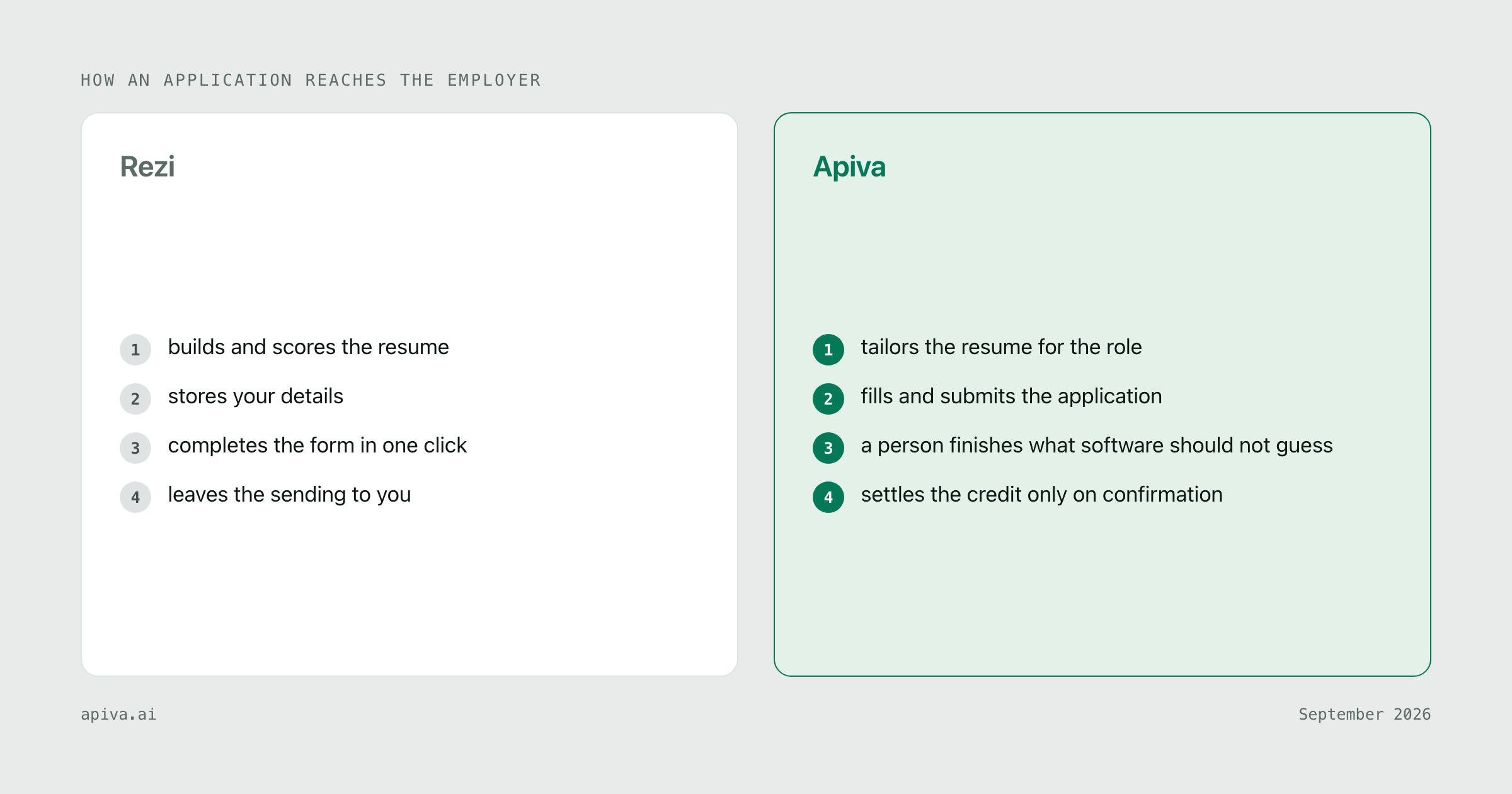 HOW AN APPLICATION REACHES THE EMPLOYER

Rezi

1 builds and scores the resume
2 stores your details
3 completes the form in one click
4 leaves the sending to you

Apiva

1 tailors the resume for the role
2 fills and submits the application
3 a person finishes what software should not guess
4 settles the credit only on confirmation

apiva.ai

September 2026